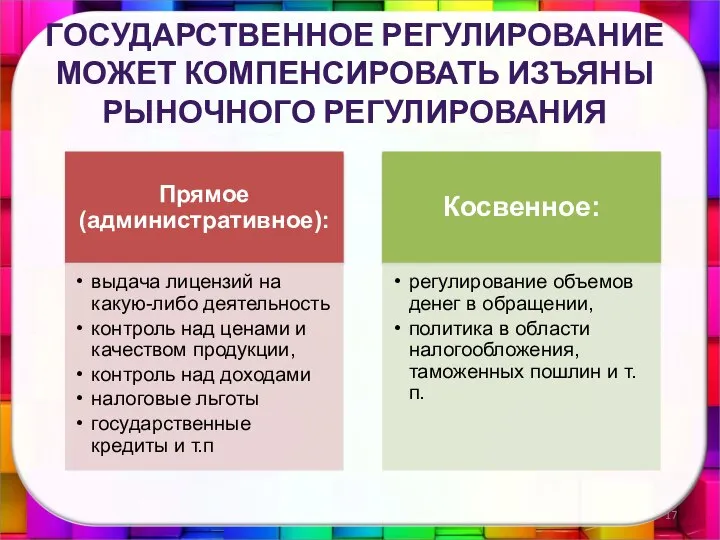 ГОСУДАРСТВЕННОЕ РЕГУЛИРОВАНИЕ МОЖЕТ КОМПЕНСИРОВАТЬ ИЗЪЯНЫ РЫНОЧНОГО РЕГУЛИРОВАНИЯ

Прямое (административное):

• выдача лицензий на какую-либо деятельность
• контроль над ценами и качеством продукции,
• контроль над доходами
• налоговые льготы
• государственные кредиты и т.п

Косвенное:

• регулирование объемов денег в обращении,
• политика в области налогообложения, таможенных пошлин и т. п.

17